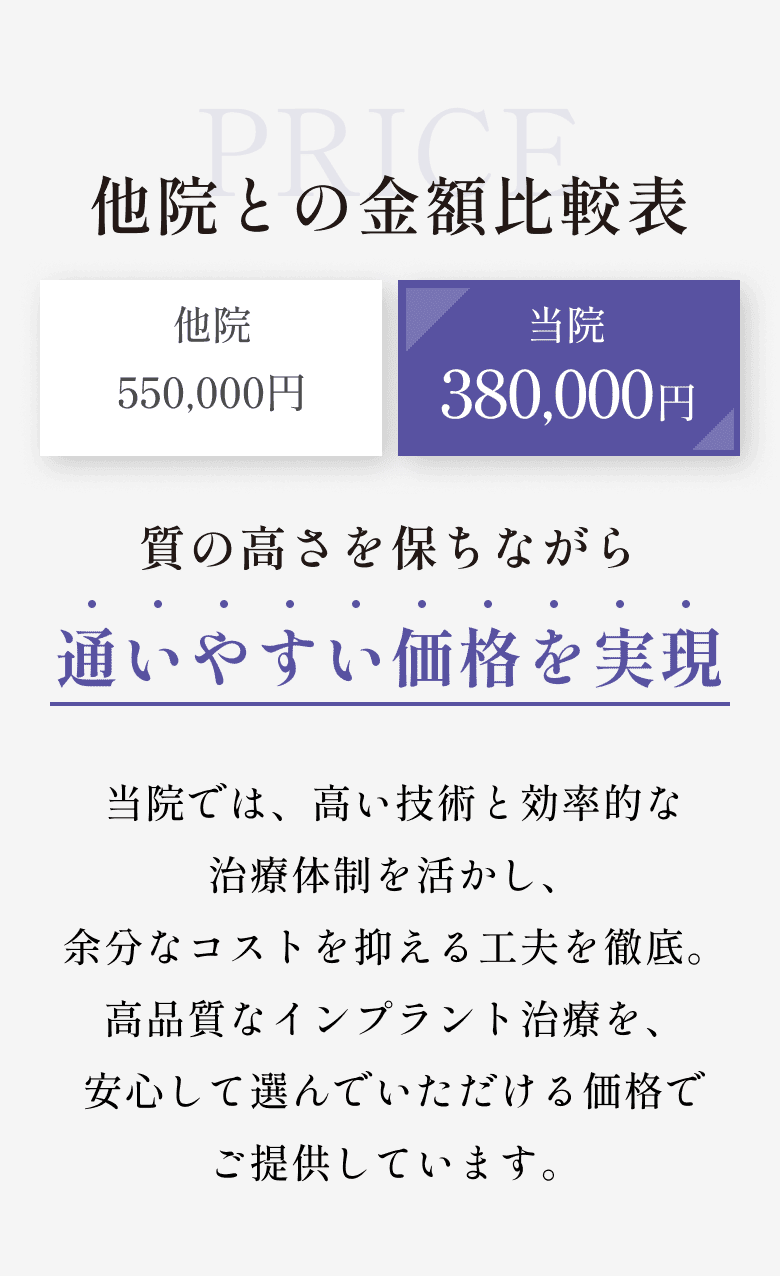 PRICE

他院との金額比較表

他院
550,000円

当院
380,000円

質の高さを保ちながら
通いやすい価格を実現

当院では、高い技術と効率的な治療体制を活かし、余分なコストを抑える工夫を徹底。高品質なインプラント治療を、安心して選んでいただける価格でご提供しています。